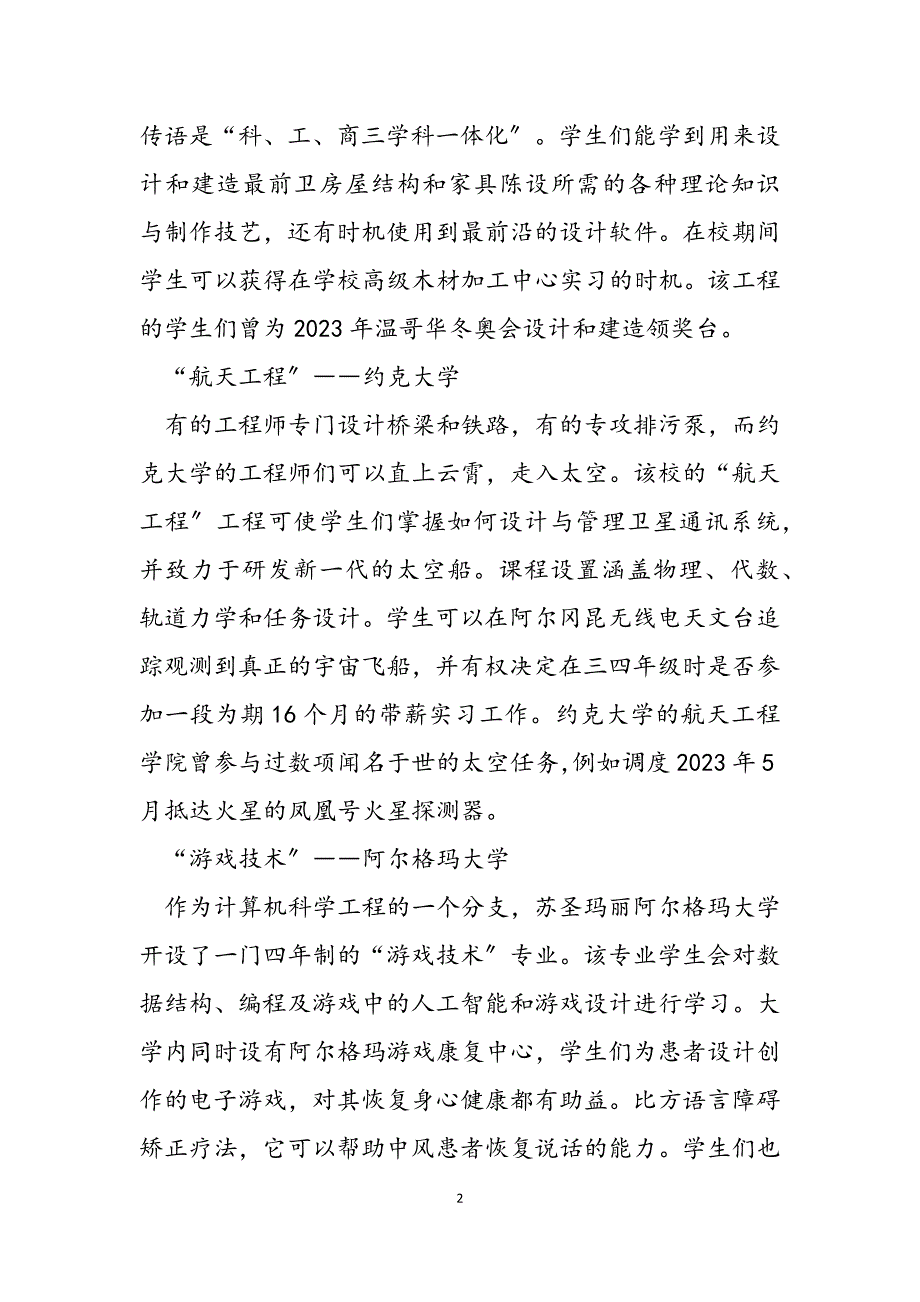 传语是“科、工、商三学科一体化”。学生们能学到用来设计和建造最前卫房屋结构和家具陈设所需的各种理论知识与制作技艺，还有时机使用到最前沿的设计软件。在校期间学生可以获得在学校高级木材加工中心实习的时机。该工程的学生们曾为2023年温哥华冬奥会设计和建造领奖台。

“航天工程”——约克大学

有的工程师专门设计桥梁和铁路，有的专攻排污泵，而约克大学的工程师们可以直上云霄，走入太空。该校的“航天工程”工程可使学生们掌握如何设计与管理卫星通讯系统，并致力于研发新一代的太空船。课程设置涵盖物理、代数、轨道力学和任务设计。学生可以在阿尔冈昆无线电天文台追踪观测到真正的宇宙飞船，并有权决定在三四年级时是否参加一段为期16个月的带薪实习工作。约克大学的航天工程学院曾参与过数项闻名于世的太空任务,例如调度2023年5月抵达火星的凤凰号火星探测器。

“游戏技术”——阿尔格玛大学

作为计算机科学工程的一个分支，苏圣玛丽阿尔格玛大学开设了一门四年制的“游戏技术”专业。该专业学生会对数据结构、编程及游戏中的人工智能和游戏设计进行学习。大学内同时设有阿尔格玛游戏康复中心，学生们为患者设计创作的电子游戏，对其恢复身心健康都有助益。比方语言障碍矫正疗法，它可以帮助中风患者恢复说话的能力。学生们也

2